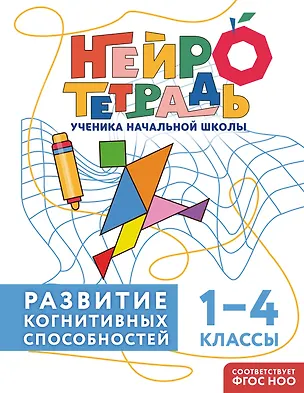 НЕЙРО
ТЕТРАДЬ
УЧЕНИКА НАЧАЛЬНОЙ ШКОЛЫ

РАЗВИТИЕ КОГНИТИВНЫХ СПОСОБНОСТЕЙ

1–4
КЛАССЫ

СООТВЕТСТВУЕТ ФГОС НОО